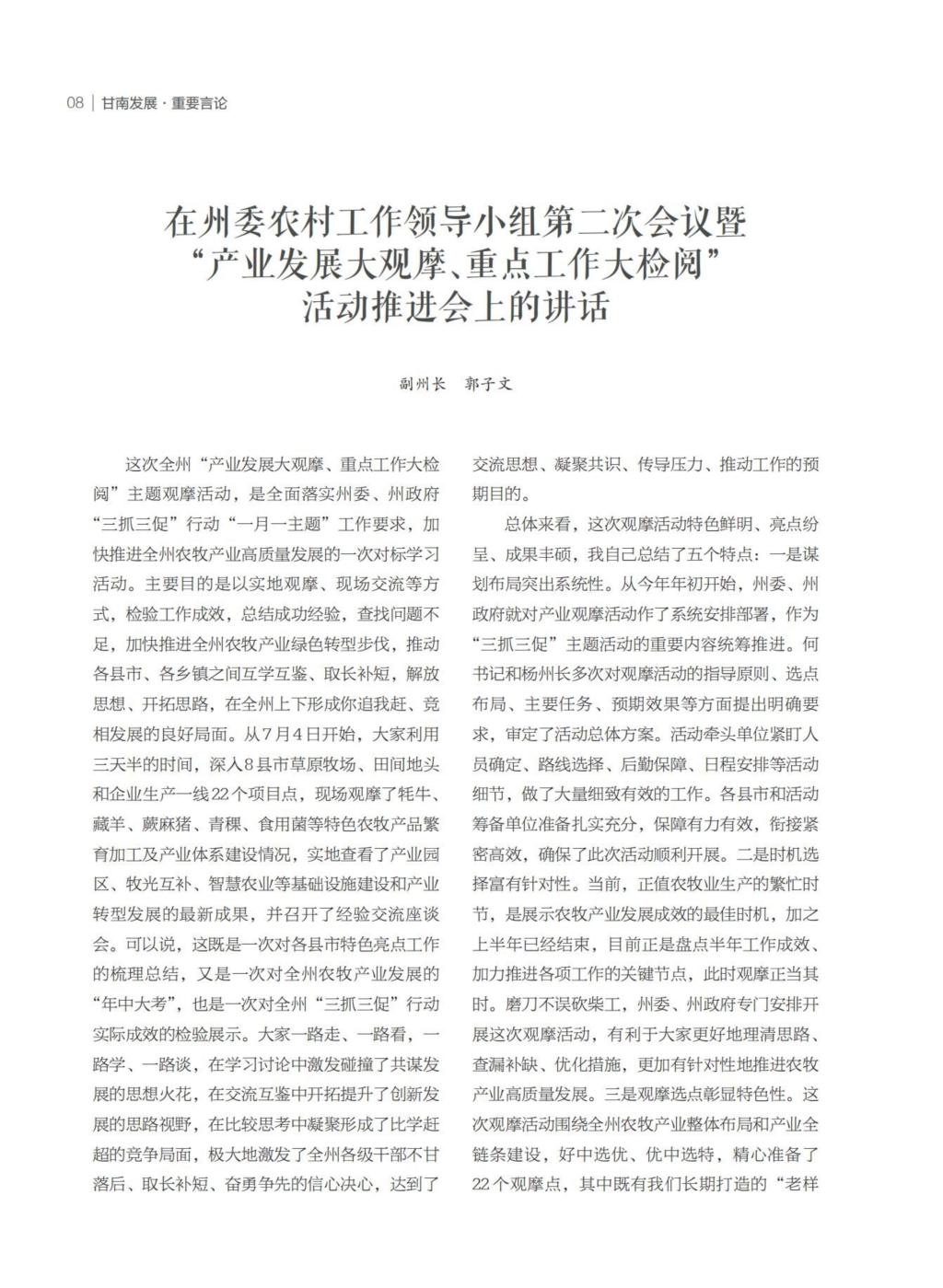 08 | 甘南发展 · 重要言论

在州委农村工作领导小组第二次会议暨“产业发展大观摩、重点工作大检阅”活动推进会上的讲话

副州长　郭子文

这次全州“产业发展大观摩、重点工作大检阅”主题观摩活动，是全面落实州委、州政府“三抓三促”行动“一月一主题”工作要求，加快推进全州农牧产业高质量发展的一次对标学习活动。主要目的是以实地观摩、现场交流等方式，检验工作成效，总结成功经验，查找问题不足，加快推进全州农牧产业绿色转型步伐，推动各县市、各乡镇之间互学互鉴、取长补短，解放思想、开拓思路，在全州上下形成你追我赶、竞相发展的良好局面。从7月4日开始，大家利用三天半的时间，深入8县市草原牧场、田间地头和企业生产一线22个项目点，现场观摩了牦牛、藏羊、蕨麻猪、青稞、食用菌等特色农牧产品繁育加工及产业体系建设情况，实地查看了产业园区、牧光互补、智慧农业等基础设施建设和产业转型发展的最新成果，并召开了经验交流座谈会。可以说，这既是一次对各县市特色亮点工作的梳理总结，又是一次对全州农牧产业发展的“年中大考”，也是一次对全州“三抓三促”行动实际成效的检验展示。大家一路走、一路看，一路学、一路谈，在学习讨论中激发碰撞了共谋发展的思想火花，在交流互鉴中开拓提升了创新发展的思路视野，在比较思考中凝聚形成了比学赶超的竞争局面，极大地激发了全州各级干部不甘落后、取长补短、奋勇争先的信心决心，达到了交流思想、凝聚共识、传导压力、推动工作的预期目的。

总体来看，这次观摩活动特色鲜明、亮点纷呈、成果丰硕，我自己总结了五个特点：一是谋划布局突出系统性。从今年年初开始，州委、州政府就对产业观摩活动作了系统安排部署，作为“三抓三促”主题活动的重要内容统筹推进。何书记和杨州长多次对观摩活动的指导原则、选点布局、主要任务、预期效果等方面提出明确要求，审定了活动总体方案。活动牵头单位紧盯人员确定、路线选择、后勤保障、日程安排等活动细节，做了大量细致有效的工作。各县市和活动筹备单位准备扎实充分，保障有力有效，衔接紧密高效，确保了此次活动顺利开展。二是时机选择富有针对性。当前，正值农牧业生产的繁忙时节，是展示农牧产业发展成效的最佳时机，加之上半年已经结束，目前正是盘点半年工作成效、加力推进各项工作的关键节点，此时观摩正当其时。磨刀不误砍柴工，州委、州政府专门安排开展这次观摩活动，有利于大家更好地理清思路、查漏补缺、优化措施，更加有针对性地推进农牧产业高质量发展。三是观摩选点彰显特色性。这次观摩活动围绕全州农牧产业整体布局和产业全链条建设，好中选优、优中选特，精心准备了22个观摩点，其中既有我们长期打造的“老样